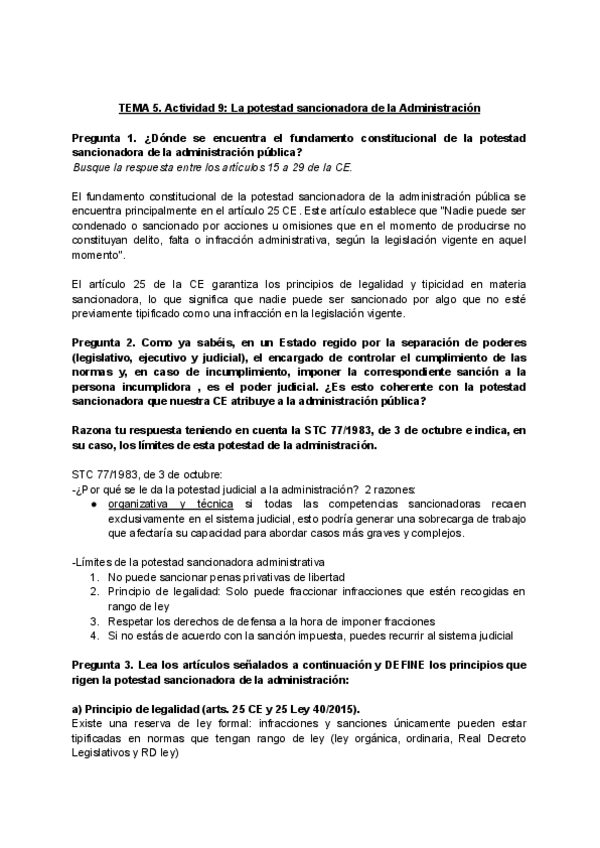 TEMA 5. Actividad 9: La potestad sancionadora de la Administración

Pregunta 1. ¿Dónde se encuentra el fundamento constitucional de la potestad sancionadora de la administración pública?
Busque la respuesta entre los artículos 15 a 29 de la CE.

El fundamento constitucional de la potestad sancionadora de la administración pública se encuentra principalmente en el artículo 25 CE. Este artículo establece que "Nadie puede ser condenado o sancionado por acciones u omisiones que en el momento de producirse no constituyan delito, falta o infracción administrativa, según la legislación vigente en aquel momento".

El artículo 25 de la CE garantiza los principios de legalidad y tipicidad en materia sancionadora, lo que significa que nadie puede ser sancionado por algo que no esté previamente tipificado como una infracción en la legislación vigente.

Pregunta 2. Como ya sabéis, en un Estado regido por la separación de poderes (legislativo, ejecutivo y judicial), el encargado de controlar el cumplimiento de las normas y, en caso de incumplimiento, imponer la correspondiente sanción a la persona incumplidora , es el poder judicial. ¿Es esto coherente con la potestad sancionadora que nuestra CE atribuye a la administración pública?

Razona tu respuesta teniendo en cuenta la STC 77/1983, de 3 de octubre e indica, en su caso, los límites de esta potestad de la administración.

STC 77/1983, de 3 de octubre:
-¿Por qué se le da la potestad judicial a la administración? 2 razones:
● organizativa y técnica si todas las competencias sancionadoras recaen exclusivamente en el sistema judicial, esto podría generar una sobrecarga de trabajo que afectaría su capacidad para abordar casos más graves y complejos.

-Límites de la potestad sancionadora administrativa
1. No puede sancionar penas privativas de libertad
2. Principio de legalidad: Solo puede fraccionar infracciones que estén recogidas en rango de ley
3. Respetar los derechos de defensa a la hora de imponer fracciones
4. Si no estás de acuerdo con la sanción impuesta, puedes recurrir al sistema judicial

Pregunta 3. Lea los artículos señalados a continuación y DEFINE los principios que rigen la potestad sancionadora de la administración:

a) Principio de legalidad (arts. 25 CE y 25 Ley 40/2015).
Existe una reserva de ley formal: infracciones y sanciones únicamente pueden estar tipificadas en normas que tengan rango de ley (ley orgánica, ordinaria, Real Decreto Legislativos y RD ley)